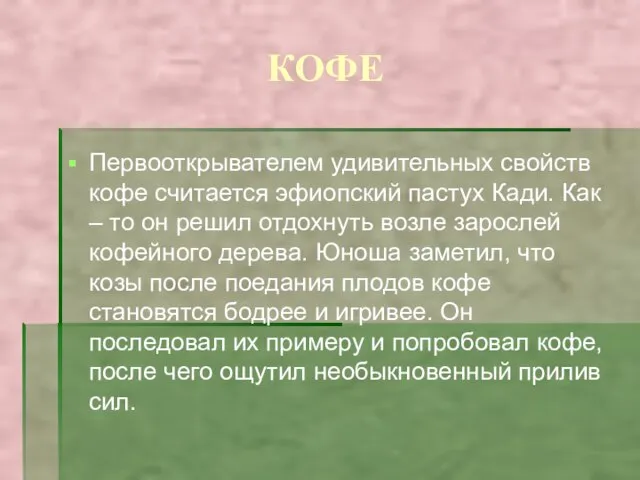 КОФЕ

Первооткрывателем удивительных свойств кофе считается эфиопский пастух Кади. Как – то он решил отдохнуть возле зарослей кофейного дерева. Юноша заметил, что козы после поедания плодов кофе становятся бодрее и игривее. Он последовал их примеру и попробовал кофе, после чего ощутил необыкновенный прилив сил.